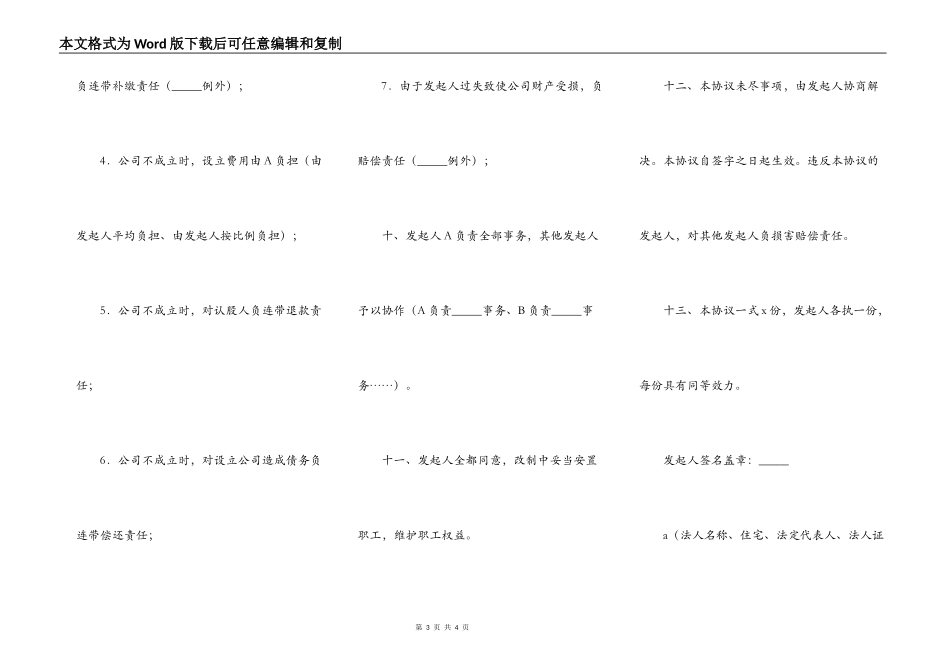 本文格式为Word版下载后可任意编辑和复制

负连带补缴责任（_____例外）；

4．公司不成立时，设立费用由A负担（由发起人平均负担、由发起人按比例负担）；

5．公司不成立时，对认股人负连带退款责任；

6．公司不成立时，对设立公司造成债务负连带偿还责任；

7．由于发起人过失致使公司财产受损，负赔偿责任（_____例外）；

十、发起人A负责全部事务，其他发起人予以协作（A负责_____事务、B负责_____事务……）。

十一、发起人全都同意，改制中妥当安置职工，维护职工权益。

十二、本协议未尽事项，由发起人协商解决。本协议自签字之日起生效。违反本协议的发起人，对其他发起人负损害赔偿责任。

十三、本协议一式x份，发起人各执一份，每份具有同等效力。

发起人签名盖章：_____

a（法人名称、住宅、法定代表人、法人证

第 3 页 共 4 页